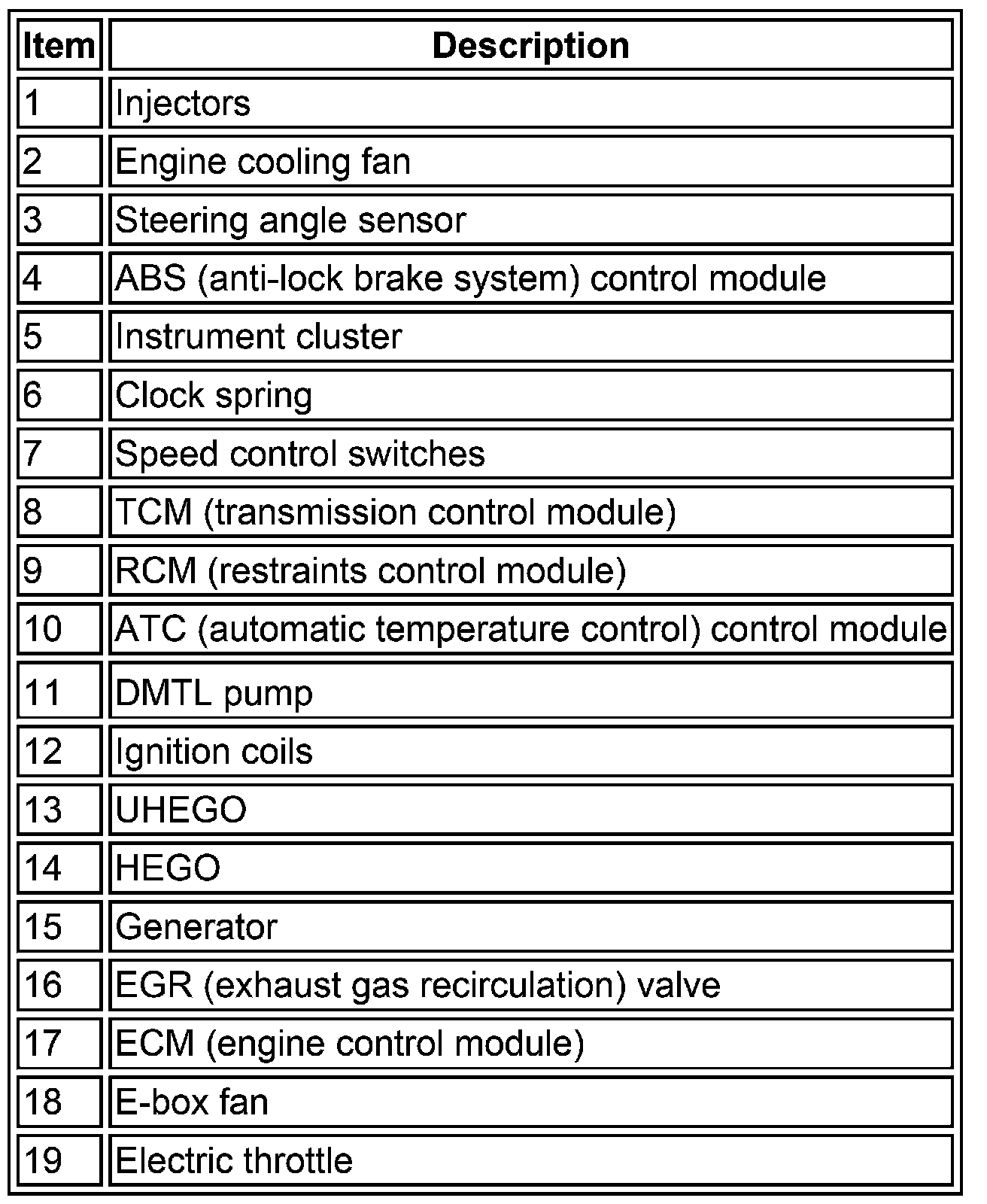 | Item | Description |
|---|---|
| 1 | Injectors |
| 2 | Engine cooling fan |
| 3 | Steering angle sensor |
| 4 | ABS (anti-lock brake system) control module |
| 5 | Instrument cluster |
| 6 | Clock spring |
| 7 | Speed control switches |
| 8 | TCM (transmission control module) |
| 9 | RCM (restraints control module) |
| 10 | ATC (automatic temperature control) control module |
| 11 | DMTL pump |
| 12 | Ignition coils |
| 13 | UHEGO |
| 14 | HEGO |
| 15 | Generator |
| 16 | EGR (exhaust gas recirculation) valve |
| 17 | ECM (engine control module) |
| 18 | E-box fan |
| 19 | Electric throttle |